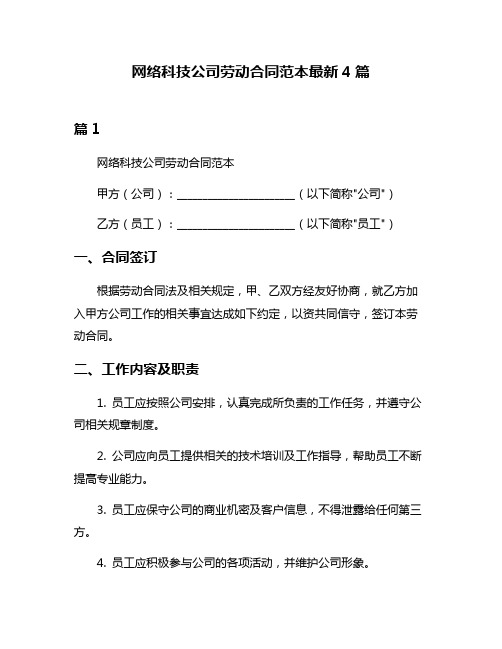 网络科技公司劳动合同范本最新 4 篇

篇 1

网络科技公司劳动合同范本

甲方（公司）：____________________（以下简称"公司"）

乙方（员工）：____________________（以下简称"员工"）

一、合同签订

根据劳动合同法及相关规定，甲、乙双方经友好协商，就乙方加入甲方公司工作的相关事宜达成如下约定，以资共同信守，签订本劳动合同。

二、工作内容及职责

1. 员工应按照公司安排，认真完成所负责的工作任务，并遵守公司相关规章制度。

2. 公司应向员工提供相关的技术培训及工作指导，帮助员工不断提高专业能力。

3. 员工应保守公司的商业机密及客户信息，不得泄露给任何第三方。

4. 员工应积极参与公司的各项活动，并维护公司形象。